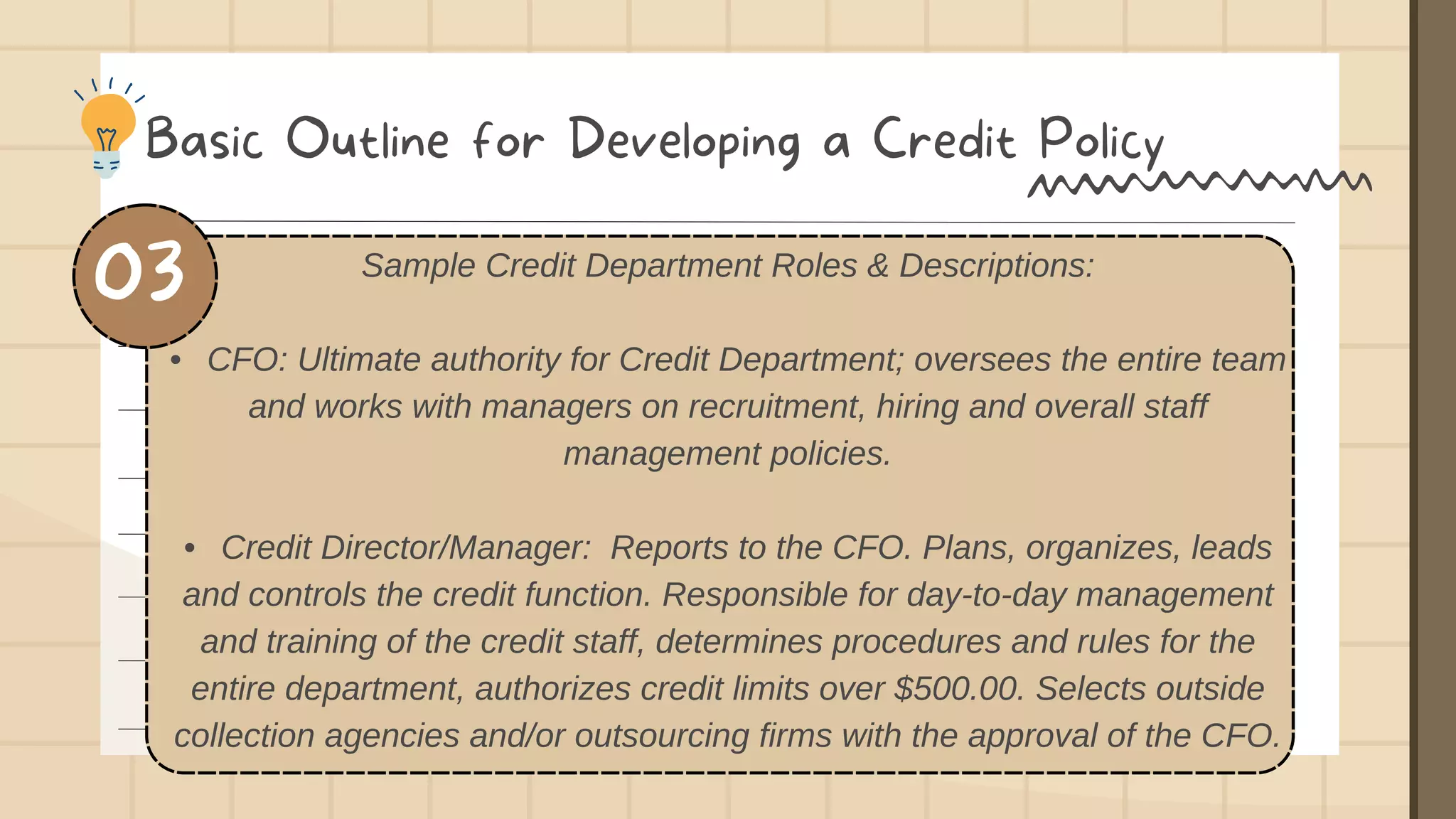 Basic Outline for Developing a Credit Policy

03

Sample Credit Department Roles & Descriptions:

• CFO: Ultimate authority for Credit Department; oversees the entire team and works with managers on recruitment, hiring and overall staff management policies.

• Credit Director/Manager: Reports to the CFO. Plans, organizes, leads and controls the credit function. Responsible for day-to-day management and training of the credit staff, determines procedures and rules for the entire department, authorizes credit limits over $500.00. Selects outside collection agencies and/or outsourcing firms with the approval of the CFO.